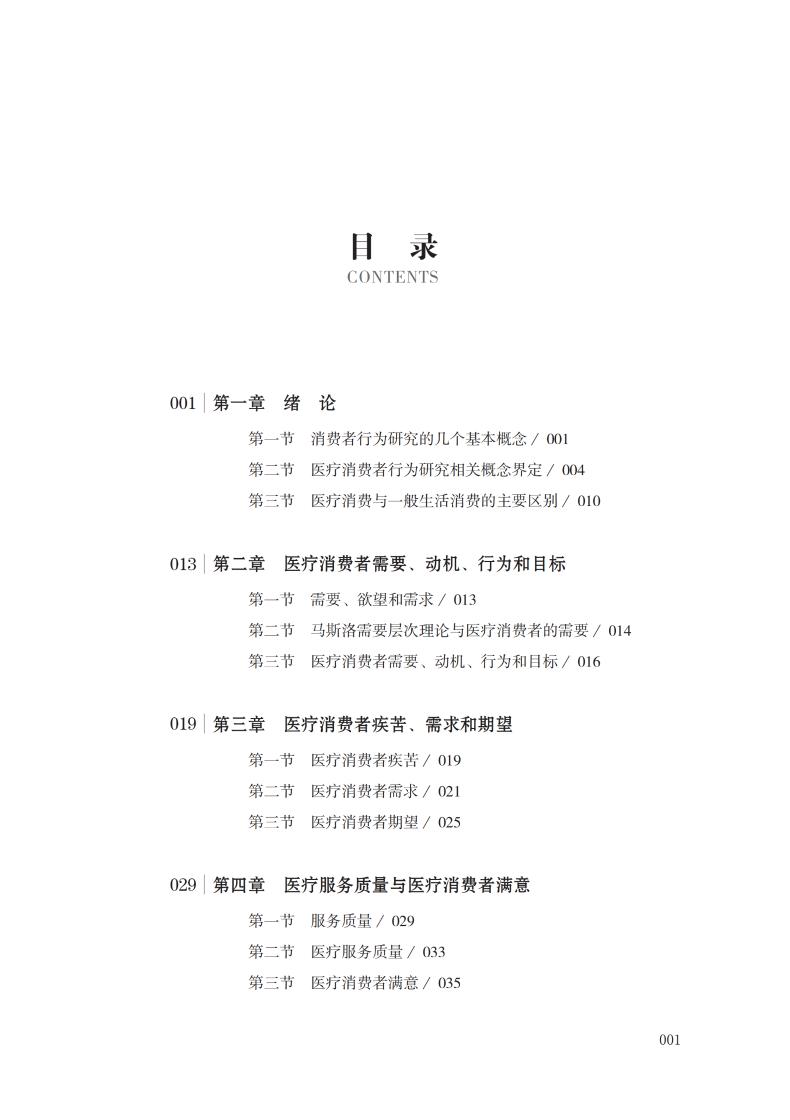 目　录
CONTENTS

001 | 第一章　绪　论

第一节　消费者行为研究的几个基本概念 / 001

第二节　医疗消费者行为研究相关概念界定 / 004

第三节　医疗消费与一般生活消费的主要区别 / 010

013 | 第二章　医疗消费者需要、动机、行为和目标

第一节　需要、欲望和需求 / 013

第二节　马斯洛需要层次理论与医疗消费者的需要 / 014

第三节　医疗消费者需要、动机、行为和目标 / 016

019 | 第三章　医疗消费者疾苦、需求和期望

第一节　医疗消费者疾苦 / 019

第二节　医疗消费者需求 / 021

第三节　医疗消费者期望 / 025

029 | 第四章　医疗服务质量与医疗消费者满意

第一节　服务质量 / 029

第二节　医疗服务质量 / 033

第三节　医疗消费者满意 / 035

001